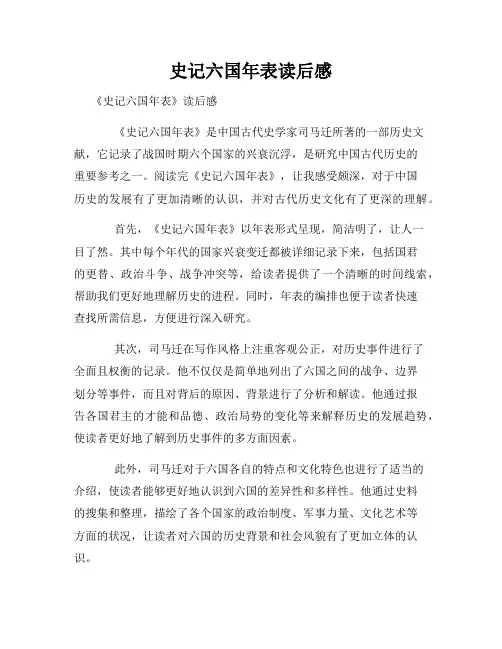 史记六国年表读后感

《史记六国年表》读后感

《史记六国年表》是中国古代史学家司马迁所著的一部历史文献，它记录了战国时期六个国家的兴衰沉浮，是研究中国古代历史的重要参考之一。阅读完《史记六国年表》，让我感受颇深，对于中国历史的发展有了更加清晰的认识，并对古代历史文化有了更深的理解。

首先，《史记六国年表》以年表形式呈现，简洁明了，让人一目了然。其中每个年代的国家兴衰变迁都被详细记录下来，包括国君的更替、政治斗争、战争冲突等，给读者提供了一个清晰的时间线索，帮助我们更好地理解历史的进程。同时，年表的编排也便于读者快速查找所需信息，方便进行深入研究。

其次，司马迁在写作风格上注重客观公正，对历史事件进行了全面且权衡的记录。他不仅仅是简单地列出了六国之间的战争、边界划分等事件，而且对背后的原因、背景进行了分析和解读。他通过报告各国君主的才能和品德、政治局势的变化等来解释历史的发展趋势，使读者更好地了解到历史事件的多方面因素。

此外，司马迁对于六国各自的特点和文化特色也进行了适当的介绍，使读者能够更好地认识到六国的差异性和多样性。他通过史料的搜集和整理，描绘了各个国家的政治制度、军事力量、文化艺术等方面的状况，让读者对六国的历史背景和社会风貌有了更加立体的认识。